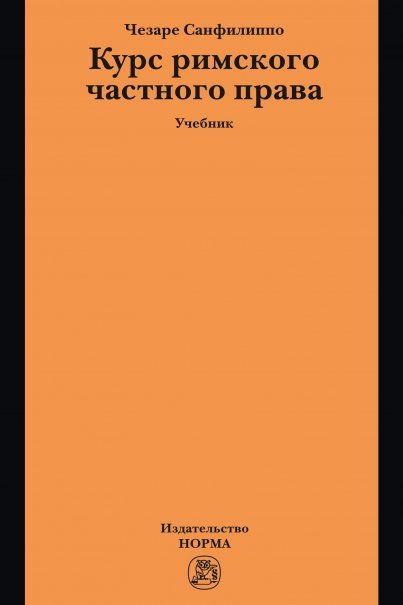 Чезаре Санфилиппо

Курс римского частного права

Учебник

Издательство
НОРМА